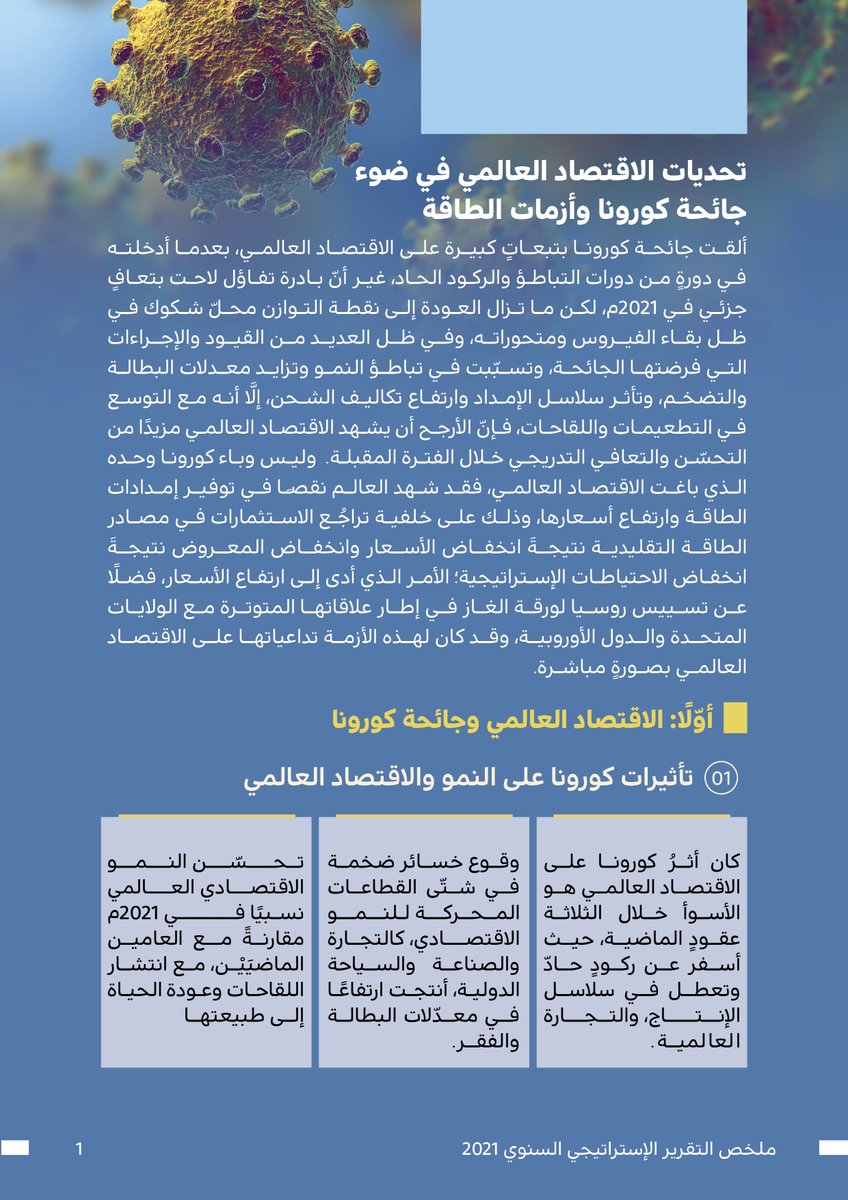 تحديات الاقتصاد العالمي في ضوء جائحة كورونا وأزمات الطاقة

ألقت جائحة كورونا بتبعاتٍ كبيرة على الاقتصاد العالمي، بعدما أدخلته في دورةٍ من دورات التباطؤ والركود الحاد، غير أنّ بادرة تفاؤل لاحت بتعافٍ جزئي في 2021م، لكن ما تزال العودة إلى نقطة التوازن محلّ شكوك في ظل بقاء الفيروس ومتحوراته، وفي ظل العديد من القيود والإجراءات التي فرضتها الجائحة، وتسبّبت في تباطؤ النمو وتزايد معدلات البطالة والتضخم، وتأثر سلاسل الإمداد وارتفاع تكاليف الشحن، إلَّا أنه مع التوسع في التطعيمات واللقاحات، فإنّ الأرجح أن يشهد الاقتصاد العالمي مزيدًا من التحسّن والتعافي التدريجي خلال الفترة المقبلة. وليس وباء كورونا وحده الذي باغت الاقتصاد العالمي، فقد شهد العالم نقصا في توفير إمدادات الطاقة وارتفاع أسعارها، وذلك على خلفية تراجُع الاستثمارات في مصادر الطاقة التقليدية نتيجةَ انخفاض الأسعار وانخفاض المعروض نتيجةَ انخفاض الاحتياطات الإستراتيجية؛ الأمر الذي أدى إلى ارتفاع الأسعار، فضلًا عن تسييس روسيا لورقة الغاز في إطار علاقاتها المتوترة مع الولايات المتحدة والدول الأوروبية، وقد كان لهذه الأزمة تداعياتها على الاقتصاد العالمي بصورةٍ مباشرة.

أوّلًا: الاقتصاد العالمي وجائحة كورونا

01 تأثيرات كورونا على النمو والاقتصاد العالمي

كان أثرُ كورونا على الاقتصاد العالمي هو الأسوأ خلال الثلاثة عقودٍ الماضية، حيث أسفر عن ركودٍ حادّ وتعطل في سلاسل الإنتاج، والتجارة العالمية.

وقوع خسائر ضخمة في شتّى القطاعات المحركة للنمو الاقتصادي، كالتجارة والصناعة والسياحة الدولية، أنتجت ارتفاعًا في معدّلات البطالة والفقر.

تحسّن النمو الاقتصادي العالمي نسبيًا في 2021م مقارنةً مع العامين الماضيَيْن، مع انتشار اللقاحات وعودة الحياة إلى طبيعتها

ملخص التقرير الإستراتيجي السنوي 2021 1